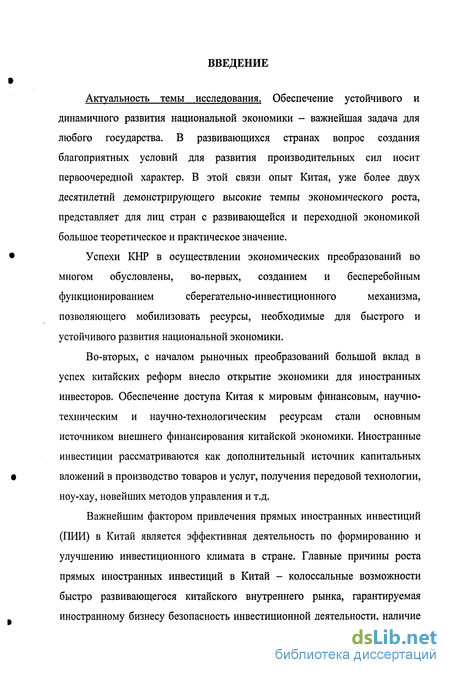 ВВЕДЕНИЕ

Актуальность темы исследования. Обеспечение устойчивого и динамичного развития национальной экономики – важнейшая задача для любого государства. В развивающихся странах вопрос создания благоприятных условий для развития производительных сил носит первоочередной характер. В этой связи опыт Китая, уже более двух десятилетий демонстрирующего высокие темпы экономического роста, представляет для лиц стран с развивающейся и переходной экономикой большое теоретическое и практическое значение.

Успехи КНР в осуществлении экономических преобразований во многом обусловлены, во-первых, созданием и бесперебойным функционированием сберегательно-инвестиционного механизма, позволяющего мобилизовать ресурсы, необходимые для быстрого и устойчивого развития национальной экономики.

Во-вторых, с началом рыночных преобразований большой вклад в успех китайских реформ внесло открытие экономики для иностранных инвесторов. Обеспечение доступа Китая к мировым финансовым, научно-техническим и научно-технологическим ресурсам стали основным источником внешнего финансирования китайской экономики. Иностранные инвестиции рассматриваются как дополнительный источник капитальных вложений в производство товаров и услуг, получения передовой технологии, ноу-хау, новейших методов управления и т.д.

Важнейшим фактором привлечения прямых иностранных инвестиций (ПИИ) в Китай является эффективная деятельность по формированию и улучшению инвестиционного климата в стране. Главные причины роста прямых иностранных инвестиций в Китай – колоссальные возможности быстро развивающегося китайского внутреннего рынка, гарантируемая иностранному бизнесу безопасность инвестиционной деятельности, наличие

dsLib.net
библиотека диссертаций